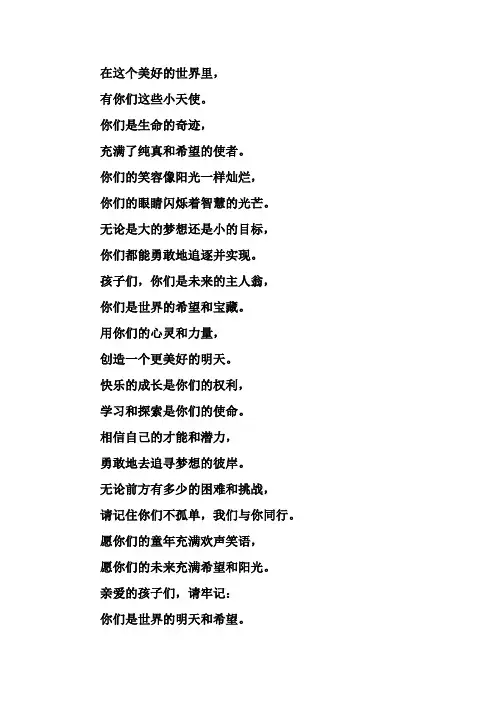 在这个美好的世界里，

有你们这些小天使。

你们是生命的奇迹，

充满了纯真和希望的使者。

你们的笑容像阳光一样灿烂，

你们的眼睛闪烁着智慧的光芒。

无论是大的梦想还是小的目标，

你们都能勇敢地追逐并实现。

孩子们，你们是未来的主人翁，

你们是世界的希望和宝藏。

用你们的心灵和力量，

创造一个更美好的明天。

快乐的成长是你们的权利，

学习和探索是你们的使命。

相信自己的才能和潜力，

勇敢地去追寻梦想的彼岸。

无论前方有多少的困难和挑战，

请记住你们不孤单，我们与你同行。

愿你们的童年充满欢声笑语，

愿你们的未来充满希望和阳光。

亲爱的孩子们，请牢记：

你们是世界的明天和希望。